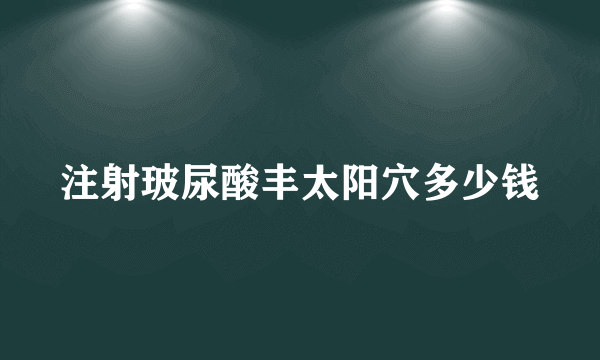 注射玻尿酸丰太阳穴多少钱